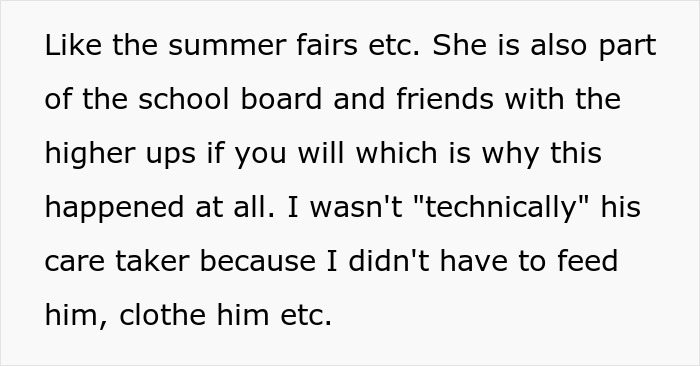 Like the summer fairs etc. She is also part of the school board and friends with the higher ups if you will which is why this happened at all. I wasn't "technically" his care taker because I didn't have to feed him, clothe him etc.